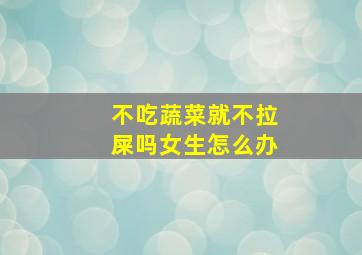 不吃蔬菜就不拉屎吗女生怎么办